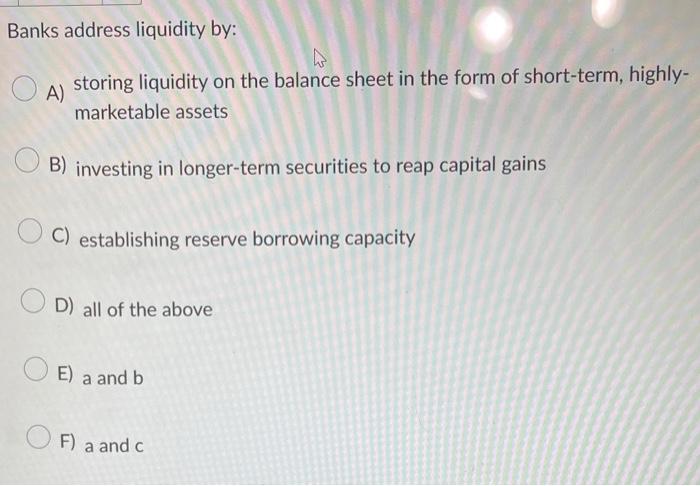 Banks address liquidity by:

A) storing liquidity on the balance sheet in the form of short-term, highly-marketable assets

B) investing in longer-term securities to reap capital gains

C) establishing reserve borrowing capacity

D) all of the above

E) a and b

F) a and c